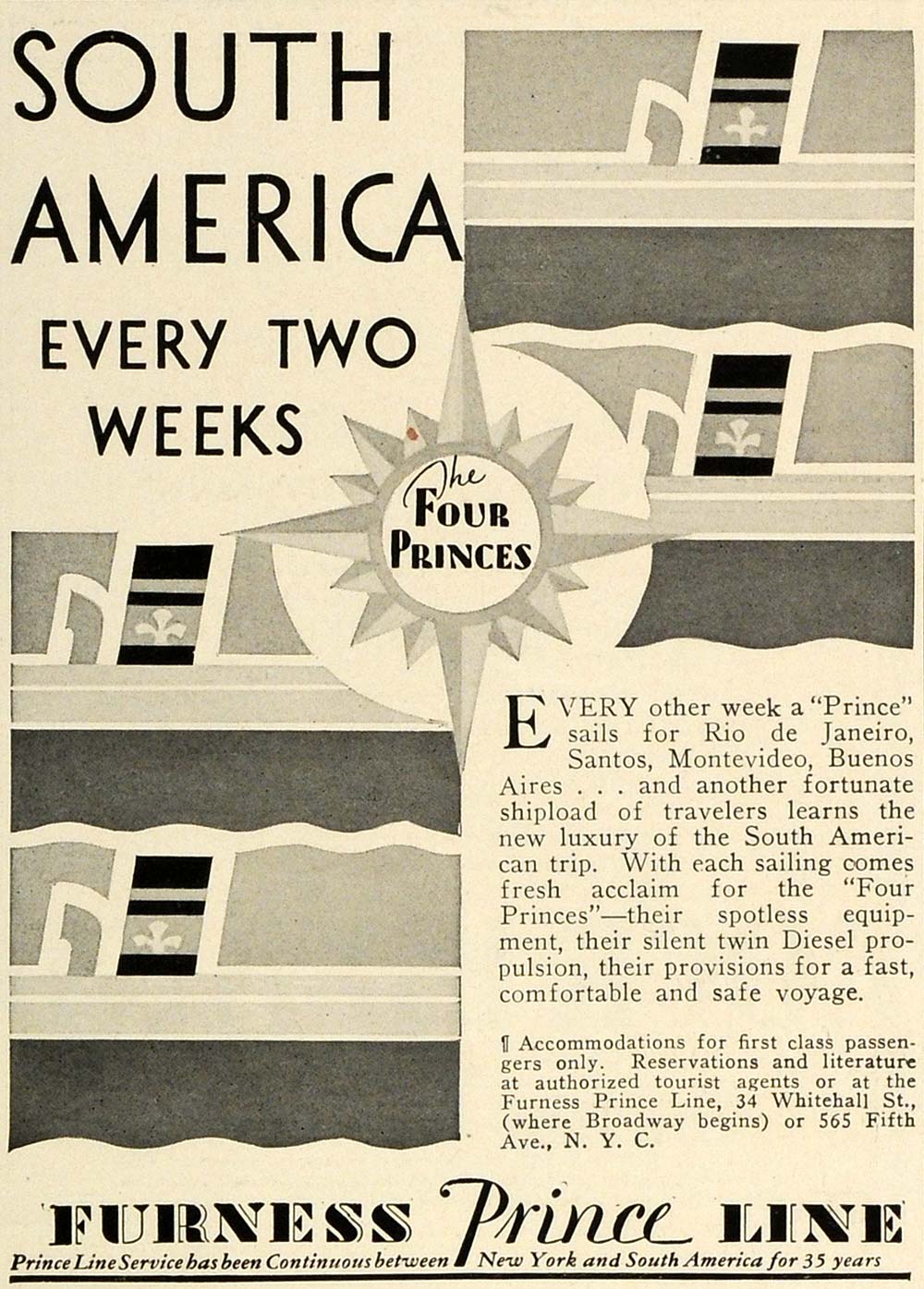 SOUTH AMERICA EVERY TWO WEEKS

The FOUR PRINCES

EVERY other week a "Prince" sails for Rio de Janeiro, Santos, Montevideo, Buenos Aires . . . and another fortunate shipload of travelers learns the new luxury of the South American trip. With each sailing comes fresh acclaim for the "Four Princes"—their spotless equipment, their silent twin Diesel propulsion, their provisions for a fast, comfortable and safe voyage.

¶ Accommodations for first class passengers only. Reservations and literature at authorized tourist agents or at the Furness Prince Line, 34 Whitehall St., (where Broadway begins) or 565 Fifth Ave., N. Y. C.

FURNESS Prince LINE

Prince Line Service has been Continuous between New York and South America for 35 years